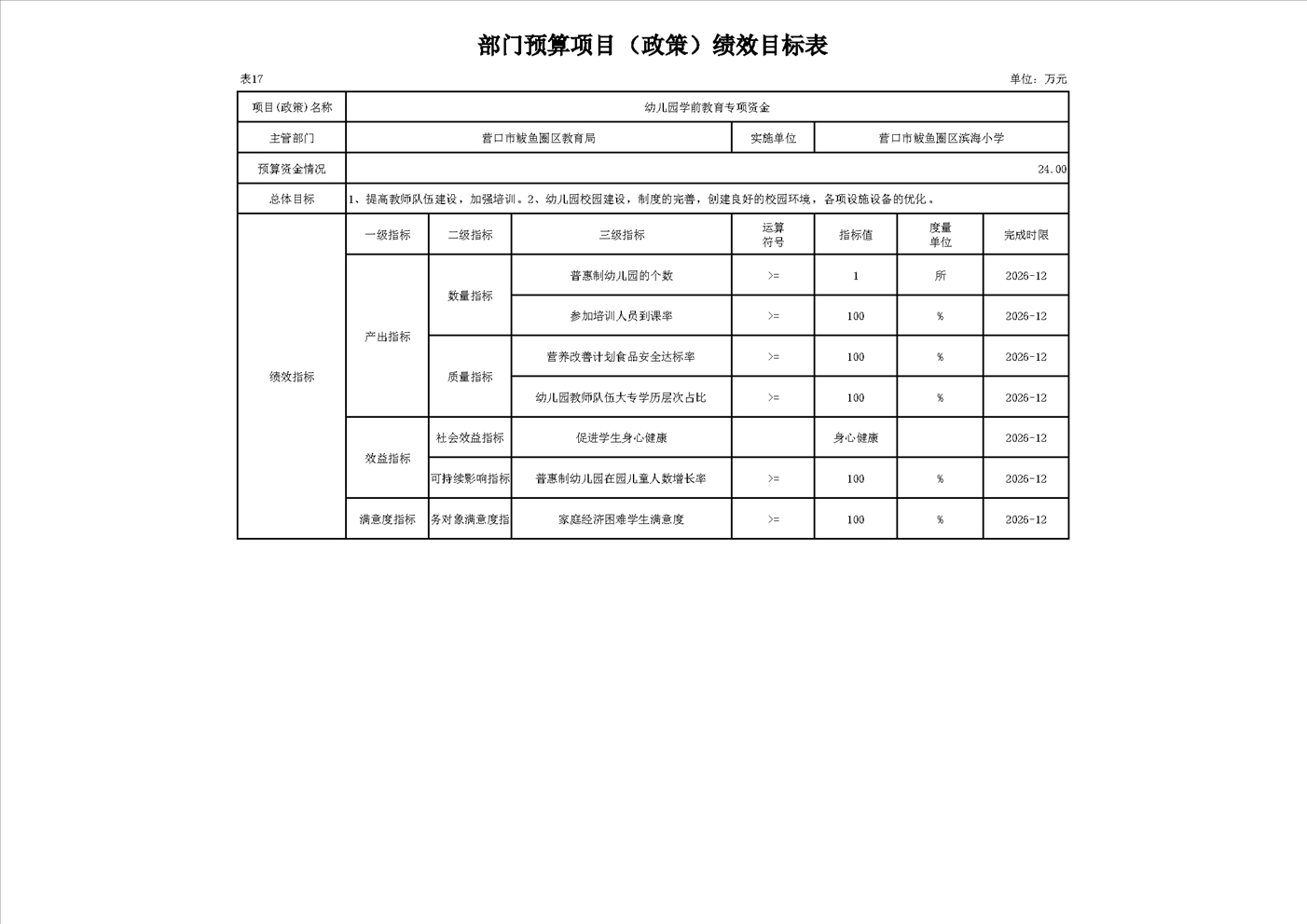 部门预算项目（政策）绩效目标表

表17

单位：万元

| 项目(政策)名称 | 幼儿园学前教育专项资金 | | | | | | |
|---|---|---|---|---|---|---|---|
| 主管部门 | 营口市鲅鱼圈区教育局 | | | 实施单位 | 营口市鲅鱼圈区滨海小学 | | |
| 预算资金情况 | 24.00 | | | | | | |
| 总体目标 | 1、提高教师队伍建设，加强培训。2、幼儿园校园建设，制度的完善，创建良好的校园环境，各项设施设备的优化。 | | | | | | |
| 绩效指标 | 一级指标 | 二级指标 | 三级指标 | 运算符号 | 指标值 | 度量单位 | 完成时限 |
| | 产出指标 | 数量指标 | 普惠制幼儿园的个数 | >= | 1 | 所 | 2026-12 |
| | | | 参加培训人员到课率 | >= | 100 | % | 2026-12 |
| | | 质量指标 | 营养改善计划食品安全达标率 | >= | 100 | % | 2026-12 |
| | | | 幼儿园教师队伍大专学历层次占比 | >= | 100 | % | 2026-12 |
| | 效益指标 | 社会效益指标 | 促进学生身心健康 | | 身心健康 | | 2026-12 |
| | | 可持续影响指标 | 普惠制幼儿园在园儿童人数增长率 | >= | 100 | % | 2026-12 |
| | 满意度指标 | 务对象满意度指 | 家庭经济困难学生满意度 | >= | 100 | % | 2026-12 |